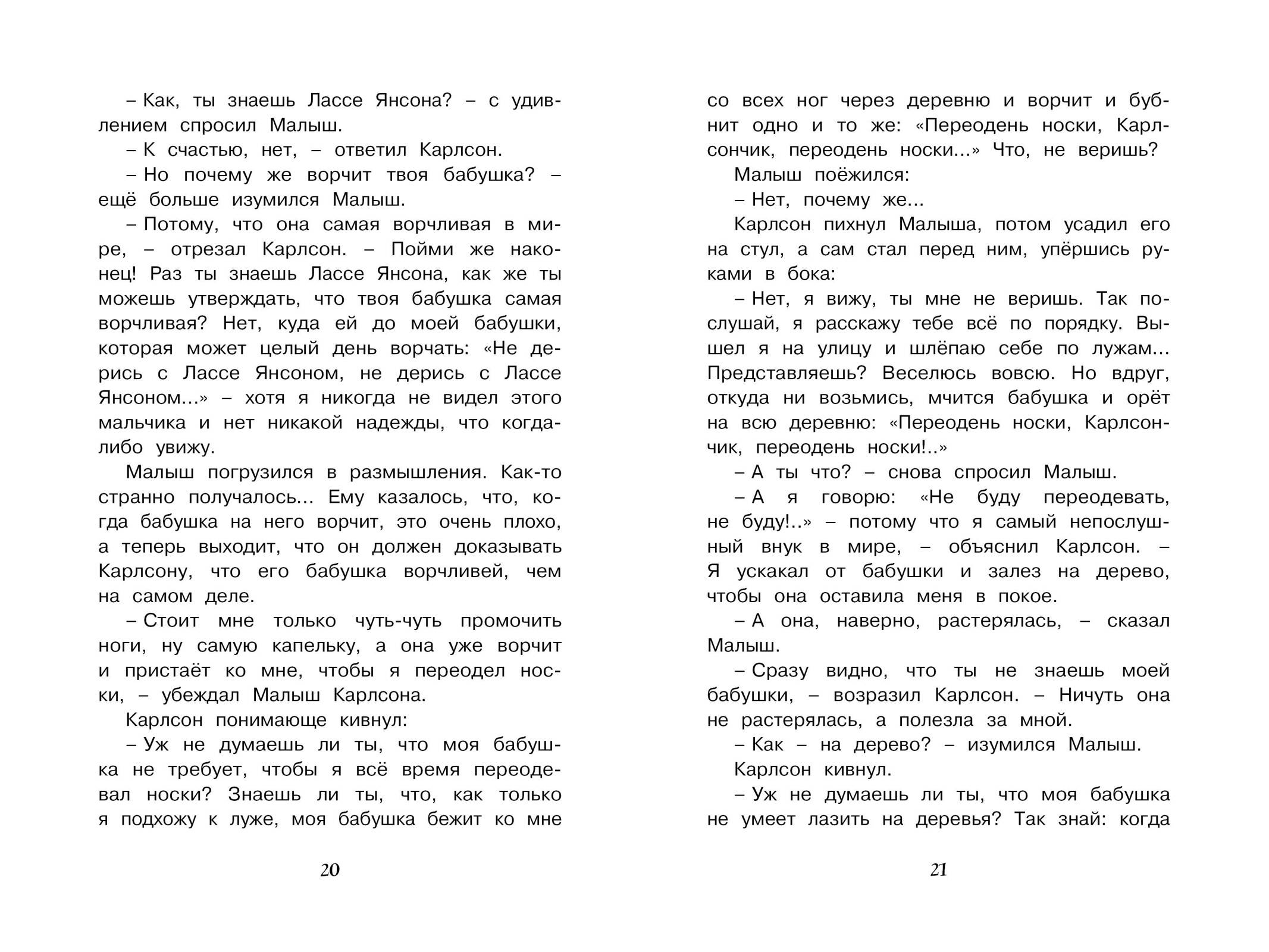 – Как, ты знаешь Лассе Янсона? – с удивлением спросил Малыш.

– К счастью, нет, – ответил Карлсон.

– Но почему же ворчит твоя бабушка? – ещё больше изумился Малыш.

– Потому, что она самая ворчливая в мире, – отрезал Карлсон. – Пойми же наконец! Раз ты знаешь Лассе Янсона, как же ты можешь утверждать, что твоя бабушка самая ворчливая? Нет, куда ей до моей бабушки, которая может целый день ворчать: «Не дерись с Лассе Янсоном, не дерись с Лассе Янсоном...» – хотя я никогда не видел этого мальчика и нет никакой надежды, что когда-либо увижу.

Малыш погрузился в размышления. Как-то странно получалось... Ему казалось, что, когда бабушка на него ворчит, это очень плохо, а теперь выходит, что он должен доказывать Карлсону, что его бабушка ворчливей, чем на самом деле.

– Стоит мне только чуть-чуть промочить ноги, ну самую капельку, а она уже ворчит и пристаёт ко мне, чтобы я переодел носки, – убеждал Малыш Карлсона.

Карлсон понимающе кивнул:

– Уж не думаешь ли ты, что моя бабушка не требует, чтобы я всё время переодевал носки? Знаешь ли ты, что, как только я подхожу к луже, моя бабушка бежит ко мне

20

со всех ног через деревню и ворчит и бубнит одно и то же: «Переодень носки, Карлсончик, переодень носки...» Что, не веришь?

Малыш поёжился:

– Нет, почему же...

Карлсон пихнул Малыша, потом усадил его на стул, а сам стал перед ним, упёршись руками в бока:

– Нет, я вижу, ты мне не веришь. Так послушай, я расскажу тебе всё по порядку. Вышел я на улицу и шлёпаю себе по лужам... Представляешь? Веселюсь вовсю. Но вдруг, откуда ни возьмись, мчится бабушка и орёт на всю деревню: «Переодень носки, Карлсончик, переодень носки!..»

– А ты что? – снова спросил Малыш.

– А я говорю: «Не буду переодевать, не буду!..» – потому что я самый непослушный внук в мире, – объяснил Карлсон. – Я ускакал от бабушки и залез на дерево, чтобы она оставила меня в покое.

– А она, наверно, растерялась, – сказал Малыш.

– Сразу видно, что ты не знаешь моей бабушки, – возразил Карлсон. – Ничуть она не растерялась, а полезла за мной.

– Как – на дерево? – изумился Малыш.

Карлсон кивнул.

– Уж не думаешь ли ты, что моя бабушка не умеет лазить на деревья? Так знай: когда

21